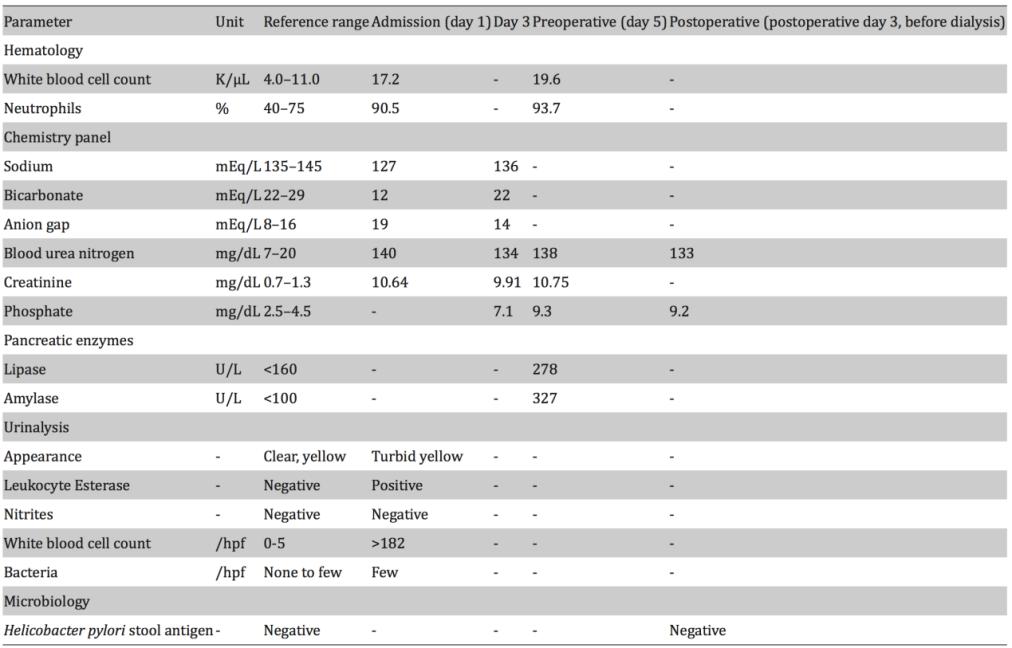 | Parameter | Unit | Reference range | Admission (day 1) | Day 3 | Preoperative (day 5) | Postoperative (postoperative day 3, before dialysis) |
|---|---|---|---|---|---|---|
| Hematology | | | | | | |
| White blood cell count | K/μL | 4.0–11.0 | 17.2 | - | 19.6 | - |
| Neutrophils | % | 40–75 | 90.5 | - | 93.7 | - |
| Chemistry panel | | | | | | |
| Sodium | mEq/L | 135–145 | 127 | 136 | - | - |
| Bicarbonate | mEq/L | 22–29 | 12 | 22 | - | - |
| Anion gap | mEq/L | 8–16 | 19 | 14 | - | - |
| Blood urea nitrogen | mg/dL | 7–20 | 140 | 134 | 138 | 133 |
| Creatinine | mg/dL | 0.7–1.3 | 10.64 | 9.91 | 10.75 | - |
| Phosphate | mg/dL | 2.5–4.5 | - | 7.1 | 9.3 | 9.2 |
| Pancreatic enzymes | | | | | | |
| Lipase | U/L | <160 | - | - | 278 | - |
| Amylase | U/L | <100 | - | - | 327 | - |
| Urinalysis | | | | | | |
| Appearance | - | Clear, yellow | Turbid yellow | - | - | - |
| Leukocyte Esterase | - | Negative | Positive | - | - | - |
| Nitrites | - | Negative | Negative | - | - | - |
| White blood cell count | /hpf | 0-5 | >182 | - | - | - |
| Bacteria | /hpf | None to few | Few | - | - | - |
| Microbiology | | | | | | |
| Helicobacter pylori stool antigen | - | Negative | - | - | - | Negative |